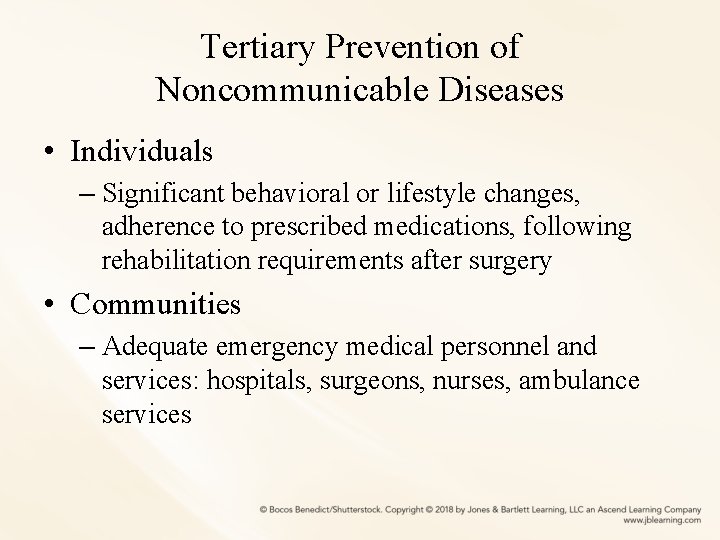 Tertiary Prevention of Noncommunicable Diseases

• Individuals

– Significant behavioral or lifestyle changes, adherence to prescribed medications, following rehabilitation requirements after surgery

• Communities

– Adequate emergency medical personnel and services: hospitals, surgeons, nurses, ambulance services

© Bocos Benedict/Shutterstock. Copyright © 2018 by Jones & Bartlett Learning, LLC an Ascend Learning Company
www.jblearning.com